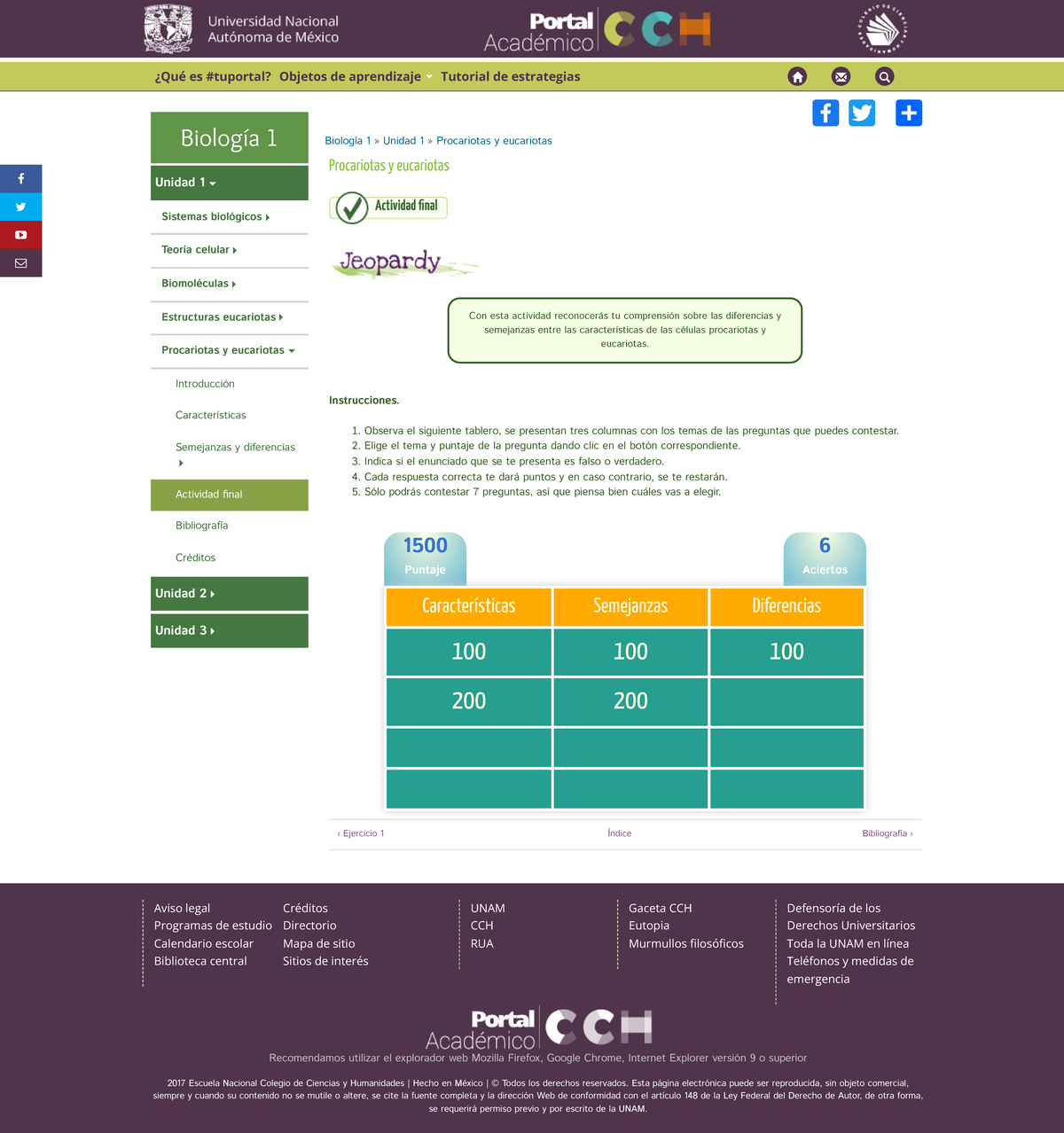 Universidad Nacional Autónoma de México

Portal Académico CCH

¿Qué es #tuportal? Objetos de aprendizaje Tutorial de estrategias

Biología 1

Unidad 1

Sistemas biológicos

Teoría celular

Biomoléculas

Estructuras eucariotas

Procariotas y eucariotas

Introducción

Características

Semejanzas y diferencias

Actividad final

Bibliografía

Créditos

Unidad 2

Unidad 3

Biología 1 » Unidad 1 » Procariotas y eucariotas

Procariotas y eucariotas

Actividad final

Jeopardy

Con esta actividad reconocerás tu comprensión sobre las diferencias y semejanzas entre las características de las células procariotas y eucariotas.

Instrucciones.

1. Observa el siguiente tablero, se presentan tres columnas con los temas de las preguntas que puedes contestar.
2. Elige el tema y puntaje de la pregunta dando clic en el botón correspondiente.
3. Indica si el enunciado que se te presenta es falso o verdadero.
4. Cada respuesta correcta te dará puntos y en caso contrario, se te restarán.
5. Sólo podrás contestar 7 preguntas, así que piensa bien cuáles vas a elegir.

1500
Puntaje

6
Aciertos

| Características | Semejanzas | Diferencias |
|---|---|---|
| 100 | 100 | 100 |
| 200 | 200 | |
| | | |
| | | |

‹ Ejercicio 1    Índice    Bibliografía ›

Aviso legal
Programas de estudio
Calendario escolar
Biblioteca central

Créditos
Directorio
Mapa de sitio
Sitios de interés

UNAM
CCH
RUA

Gaceta CCH
Eutopia
Murmullos filosóficos

Defensoría de los Derechos Universitarios
Toda la UNAM en línea
Teléfonos y medidas de emergencia

Portal Académico CCH

Recomendamos utilizar el explorador web Mozilla Firefox, Google Chrome, Internet Explorer versión 9 o superior

2017 Escuela Nacional Colegio de Ciencias y Humanidades | Hecho en México | © Todos los derechos reservados. Esta página electrónica puede ser reproducida, sin objeto comercial, siempre y cuando su contenido no se mutile o altere, se cite la fuente completa y la dirección Web de conformidad con el artículo 148 de la Ley Federal del Derecho de Autor, de otra forma, se requerirá permiso previo y por escrito de la UNAM.